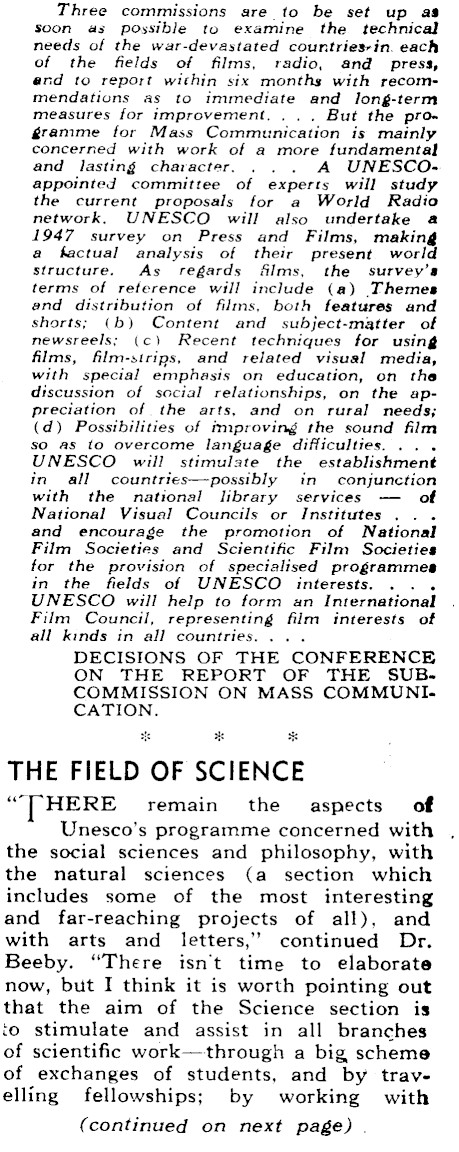 Three commissions are to be set up as soon as possible to examine the technical needs of the war-devastated countries in each of the fields of films, radio, and press, and to report within six months with recommendations as to immediate and long-term measures for improvement. . . . But the programme for Mass Communication is mainly concerned with work of a more fundamental and lasting character. . . . A UNESCO-appointed committee of experts will study the current proposals for a World Radio network. UNESCO will also undertake a 1947 survey on Press and Films, making a factual analysis of their present world structure. As regards films, the survey's terms of reference will include (a) Themes and distribution of films, both features and shorts; (b) Content and subject-matter of newsreels; (c) Recent techniques for using films, film-strips, and related visual media, with special emphasis on education, on the discussion of social relationships, on the appreciation of the arts, and on rural needs; (d) Possibilities of improving the sound film so as to overcome language difficulties. . . . UNESCO will stimulate the establishment in all countries—possibly in conjunction with the national library services — of National Visual Councils or Institutes . . . and encourage the promotion of National Film Societies and Scientific Film Societies for the provision of specialised programmes in the fields of UNESCO interests. . . . UNESCO will help to form an International Film Council, representing film interests of all kinds in all countries. . . .

DECISIONS OF THE CONFERENCE ON THE REPORT OF THE SUB-COMMISSION ON MASS COMMUNICATION.

* * *

THE FIELD OF SCIENCE

"THERE remain the aspects of Unesco's programme concerned with the social sciences and philosophy, with the natural sciences (a section which includes some of the most interesting and far-reaching projects of all), and with arts and letters," continued Dr. Beeby. "There isn't time to elaborate now, but I think it is worth pointing out that the aim of the Science section is to stimulate and assist in all branches of scientific work—through a big scheme of exchanges of students, and by travelling fellowships; by working with

(continued on next page)